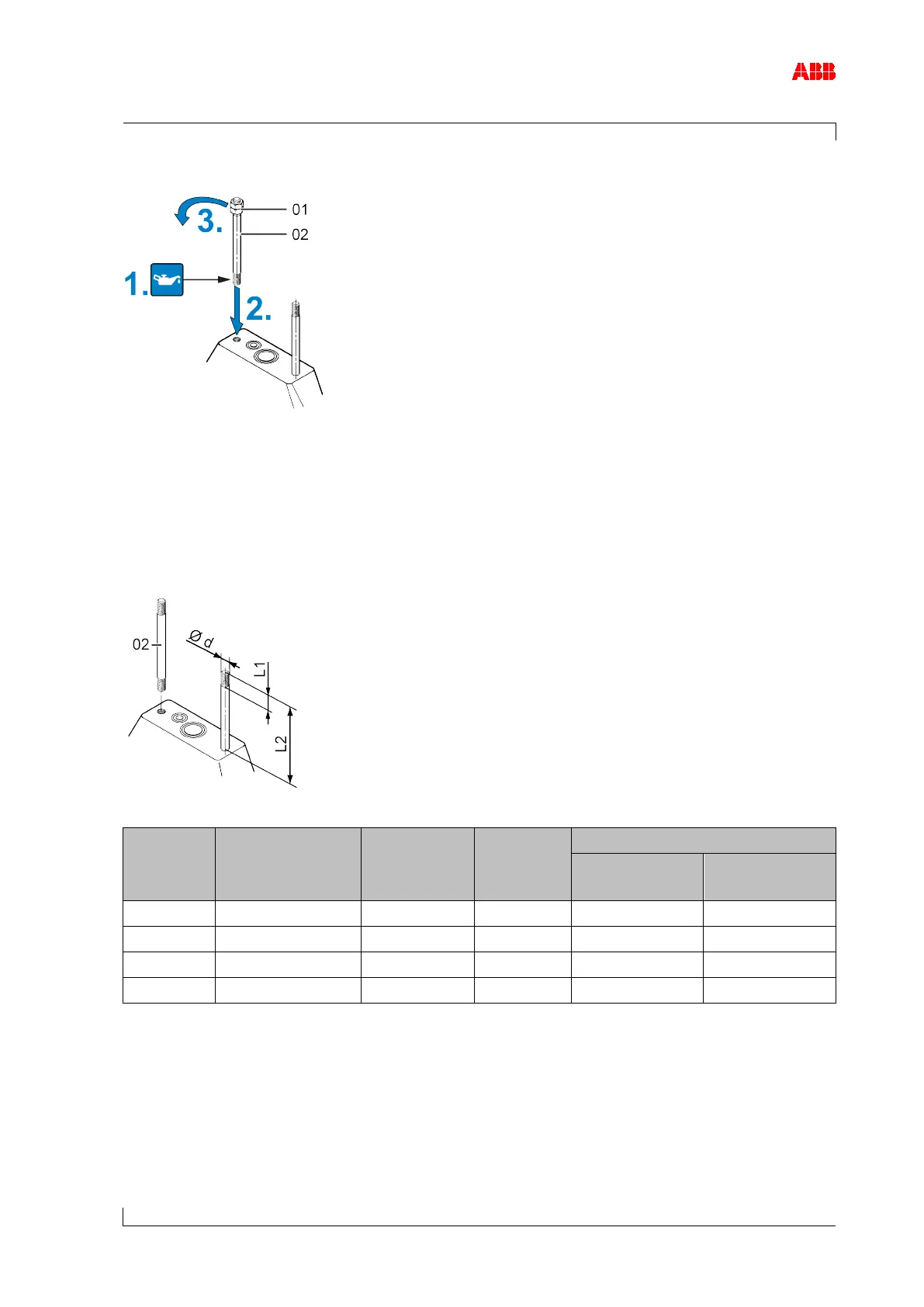 ABB

3.

01

02

1.

2.

02

Ø d

L1

L2